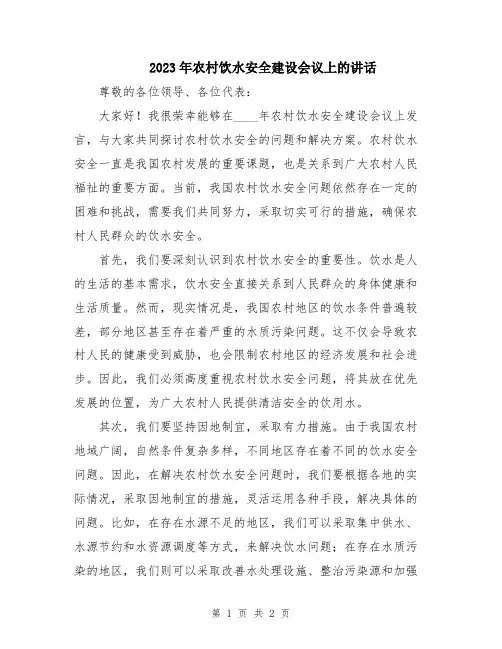 2023年农村饮水安全建设会议上的讲话

尊敬的各位领导、各位代表：

大家好！我很荣幸能够在____年农村饮水安全建设会议上发言，与大家共同探讨农村饮水安全的问题和解决方案。农村饮水安全一直是我国农村发展的重要课题，也是关系到广大农村人民福祉的重要方面。当前，我国农村饮水安全问题依然存在一定的困难和挑战，需要我们共同努力，采取切实可行的措施，确保农村人民群众的饮水安全。

首先，我们要深刻认识到农村饮水安全的重要性。饮水是人的生活的基本需求，饮水安全直接关系到人民群众的身体健康和生活质量。然而，现实情况是，我国农村地区的饮水条件普遍较差，部分地区甚至存在着严重的水质污染问题。这不仅会导致农村人民的健康受到威胁，也会限制农村地区的经济发展和社会进步。因此，我们必须高度重视农村饮水安全问题，将其放在优先发展的位置，为广大农村人民提供清洁安全的饮用水。

其次，我们要坚持因地制宜，采取有力措施。由于我国农村地域广阔，自然条件复杂多样，不同地区存在着不同的饮水安全问题。因此，在解决农村饮水安全问题时，我们要根据各地的实际情况，采取因地制宜的措施，灵活运用各种手段，解决具体的问题。比如，在存在水源不足的地区，我们可以采取集中供水、水源节约和水资源调度等方式，来解决饮水问题；在存在水质污染的地区，我们则可以采取改善水处理设施、整治污染源和加强

第 1 页 共 2 页